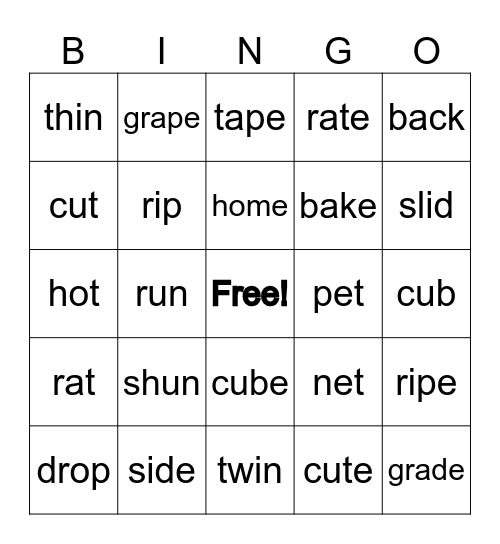 | B | I | N | G | O |
|---|---|---|---|---|
| thin | grape | tape | rate | back |
| cut | rip | home | bake | slid |
| hot | run | Free! | pet | cub |
| rat | shun | cube | net | ripe |
| drop | side | twin | cute | grade |